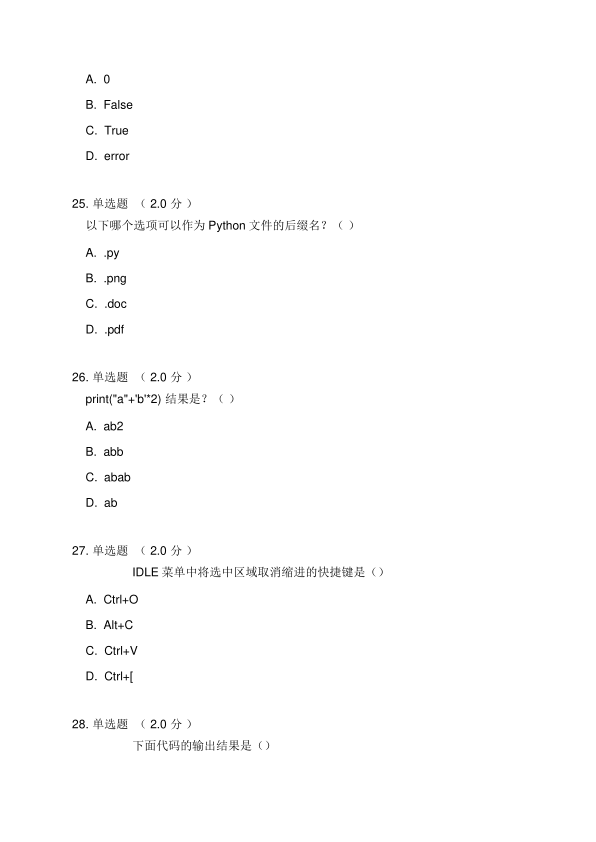 A. 0

B. False

C. True

D. error

25. 单选题 （ 2.0 分 ）
以下哪个选项可以作为 Python 文件的后缀名？（ ）

A. .py

B. .png

C. .doc

D. .pdf

26. 单选题 （ 2.0 分 ）
print("a"+'b'*2) 结果是？（ ）

A. ab2

B. abb

C. abab

D. ab

27. 单选题 （ 2.0 分 ）
IDLE 菜单中将选中区域取消缩进的快捷键是（）

A. Ctrl+O

B. Alt+C

C. Ctrl+V

D. Ctrl+[

28. 单选题 （ 2.0 分 ）
下面代码的输出结果是（）